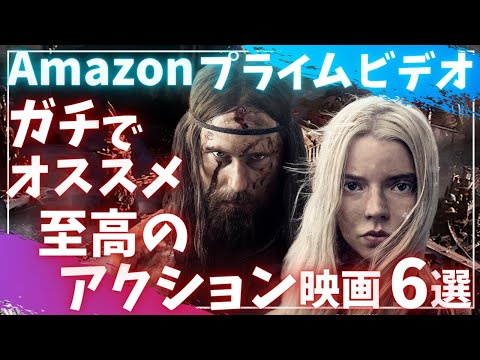 Amazonプライムビデオ

ガチで
オススメ
至高の
アクション映画6選